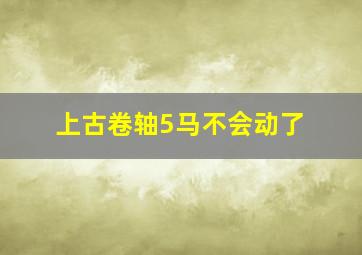 上古卷轴5马不会动了